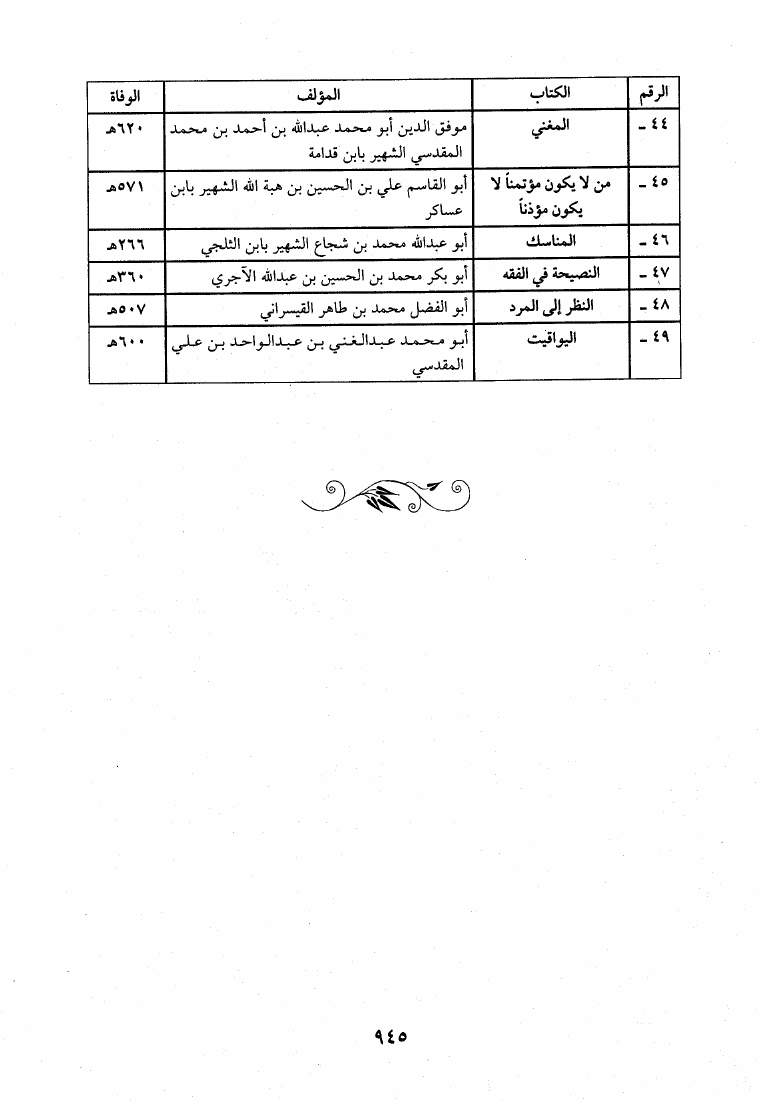 | الرقم | الكتاب | المؤلف | الوفاة |
|---|---|---|---|
| ٤٤ - | المغني | موفق الدين أبو محمد عبدالله بن أحمد بن محمد المقدسي الشهير بابن قدامة | ٦٢٠هـ |
| ٤٥ - | من لا يكون مؤتمناً لا يكون مؤذناً | أبو القاسم علي بن الحسين بن هبة الله الشهير بابن عساكر | ٥٧١هـ |
| ٤٦ - | المناسك | أبو عبدالله محمد بن شجاع الشهير بابن الثلجي | ٢٦٦هـ |
| ٤٧ - | النصيحة في الفقه | أبو بكر محمد بن الحسين بن عبدالله الآجري | ٣٦٠هـ |
| ٤٨ - | النظر إلى المرد | أبو الفضل محمد بن طاهر القيسراني | ٥٠٧هـ |
| ٤٩ - | اليواقيت | أبو محمد عبدالغني بن عبدالواحد بن علي المقدسي | ٦٠٠هـ |

٩٤٥